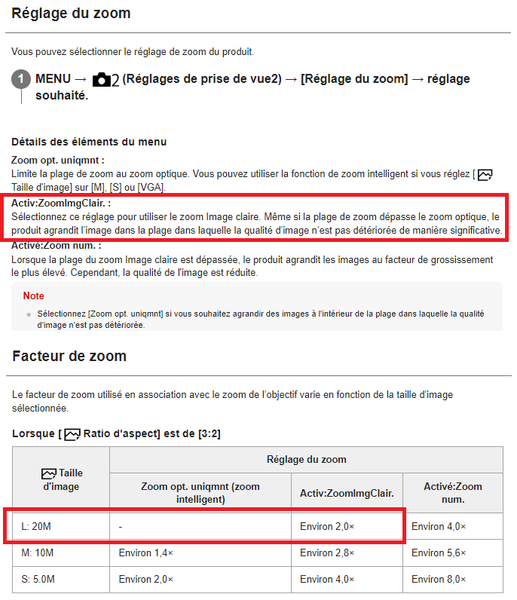 Réglage du zoom

Vous pouvez sélectionner le réglage de zoom du produit.

1 MENU → 2 (Réglages de prise de vue2) → [Réglage du zoom] → réglage souhaité.

Détails des éléments du menu

Zoom opt. uniqmnt :
Limite la plage de zoom au zoom optique. Vous pouvez utiliser la fonction de zoom intelligent si vous réglez [ Taille d'image] sur [M], [S] ou [VGA].

Activ:ZoomImgClair. :
Sélectionnez ce réglage pour utiliser le zoom Image claire. Même si la plage de zoom dépasse le zoom optique, le produit agrandit l'image dans la plage dans laquelle la qualité d'image n'est pas détériorée de manière significative.

Activé:Zoom num. :
Lorsque la plage du zoom Image claire est dépassée, le produit agrandit les images au facteur de grossissement le plus élevé. Cependant, la qualité de l'image est réduite.

Note

Sélectionnez [Zoom opt. uniqmnt] si vous souhaitez agrandir des images à l'intérieur de la plage dans laquelle la qualité d'image n'est pas détériorée.

Facteur de zoom

Le facteur de zoom utilisé en association avec le zoom de l'objectif varie en fonction de la taille d'image sélectionnée.

Lorsque [ Ratio d'aspect] est de [3:2]

| Taille d'image | Réglage du zoom | | |
|---|---|---|---|
| | Zoom opt. uniqmnt (zoom intelligent) | Activ:ZoomImgClair. | Activé:Zoom num. |
| L: 20M | - | Environ 2,0× | Environ 4,0× |
| M: 10M | Environ 1,4× | Environ 2,8× | Environ 5,6× |
| S: 5.0M | Environ 2,0× | Environ 4,0× | Environ 8,0× |